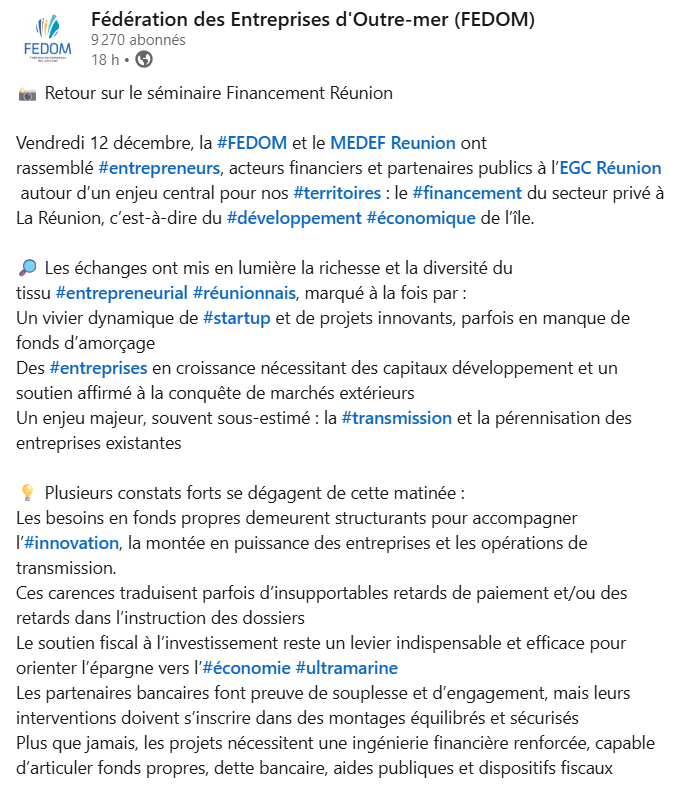 FEDOM
Fédération des Entreprises d'Outre-mer (FEDOM)
9 270 abonnés
18 h •

📷 Retour sur le séminaire Financement Réunion

Vendredi 12 décembre, la #FEDOM et le MEDEF Reunion ont rassemblé #entrepreneurs, acteurs financiers et partenaires publics à l'EGC Réunion autour d'un enjeu central pour nos #territoires : le #financement du secteur privé à La Réunion, c'est-à-dire du #développement #économique de l'île.

🔎 Les échanges ont mis en lumière la richesse et la diversité du tissu #entrepreneurial #réunionnais, marqué à la fois par :
Un vivier dynamique de #startup et de projets innovants, parfois en manque de fonds d'amorçage
Des #entreprises en croissance nécessitant des capitaux développement et un soutien affirmé à la conquête de marchés extérieurs
Un enjeu majeur, souvent sous-estimé : la #transmission et la pérennisation des entreprises existantes

💡 Plusieurs constats forts se dégagent de cette matinée :
Les besoins en fonds propres demeurent structurants pour accompagner l'#innovation, la montée en puissance des entreprises et les opérations de transmission.
Ces carences traduisent parfois d'insupportables retards de paiement et/ou des retards dans l'instruction des dossiers
Le soutien fiscal à l'investissement reste un levier indispensable et efficace pour orienter l'épargne vers l'#économie #ultramarine
Les partenaires bancaires font preuve de souplesse et d'engagement, mais leurs interventions doivent s'inscrire dans des montages équilibrés et sécurisés
Plus que jamais, les projets nécessitent une ingénierie financière renforcée, capable d'articuler fonds propres, dette bancaire, aides publiques et dispositifs fiscaux